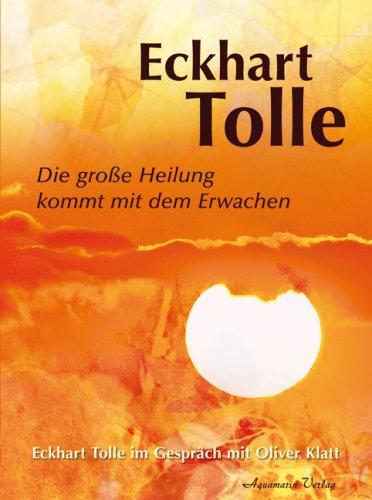 Eckhart
Tolle

Die große Heilung
kommt mit dem Erwachen

Eckhart Tolle im Gespräch mit Oliver Klatt

Aquamarin Verlag